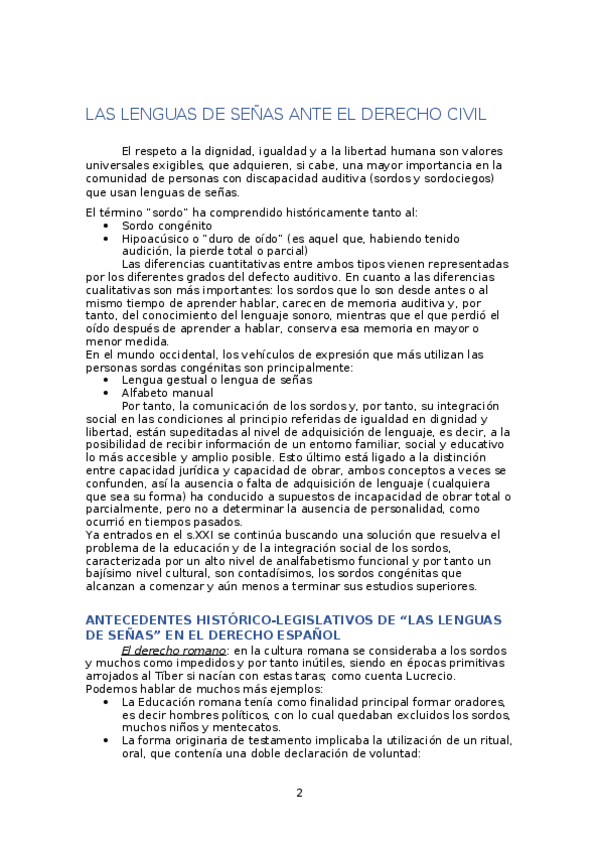 LAS LENGUAS DE SEÑAS ANTE EL DERECHO CIVIL

El respeto a la dignidad, igualdad y a la libertad humana son valores universales exigibles, que adquieren, si cabe, una mayor importancia en la comunidad de personas con discapacidad auditiva (sordos y sordociegos) que usan lenguas de señas.

El término "sordo" ha comprendido históricamente tanto al:
• Sordo congénito
• Hipoacúsico o "duro de oído" (es aquel que, habiendo tenido audición, la pierde total o parcial)

Las diferencias cuantitativas entre ambos tipos vienen representadas por los diferentes grados del defecto auditivo. En cuanto a las diferencias cualitativas son más importantes: los sordos que lo son desde antes o al mismo tiempo de aprender hablar, carecen de memoria auditiva y, por tanto, del conocimiento del lenguaje sonoro, mientras que el que perdió el oído después de aprender a hablar, conserva esa memoria en mayor o menor medida.
En el mundo occidental, los vehículos de expresión que más utilizan las personas sordas congénitas son principalmente:
• Lengua gestual o lengua de señas
• Alfabeto manual

Por tanto, la comunicación de los sordos y, por tanto, su integración social en las condiciones al principio referidas de igualdad en dignidad y libertad, están supeditadas al nivel de adquisición de lenguaje, es decir, a la posibilidad de recibir información de un entorno familiar, social y educativo lo más accesible y amplio posible. Esto último está ligado a la distinción entre capacidad jurídica y capacidad de obrar, ambos conceptos a veces se confunden, así la ausencia o falta de adquisición de lenguaje (cualquiera que sea su forma) ha conducido a supuestos de incapacidad de obrar total o parcialmente, pero no a determinar la ausencia de personalidad, como ocurrió en tiempos pasados.
Ya entrados en el s.XXI se continúa buscando una solución que resuelva el problema de la educación y de la integración social de los sordos, caracterizada por un alto nivel de analfabetismo funcional y por tanto un bajísimo nivel cultural, son contadísimos, los sordos congénitas que alcanzan a comenzar y aún menos a terminar sus estudios superiores.

ANTECEDENTES HISTÓRICO-LEGISLATIVOS DE “LAS LENGUAS DE SEÑAS” EN EL DERECHO ESPAÑOL

El derecho romano: en la cultura romana se consideraba a los sordos y muchos como impedidos y por tanto inútiles, siendo en épocas primitivas arrojados al Tíber si nacían con estas taras; como cuenta Lucrecio.
Podemos hablar de muchos más ejemplos:
• La Educación romana tenía como finalidad principal formar oradores, es decir hombres políticos, con lo cual quedaban excluidos los sordos, muchos niños y mentecatos.
• La forma originaria de testamento implicaba la utilización de un ritual, oral, que contenía una doble declaración de voluntad:

2